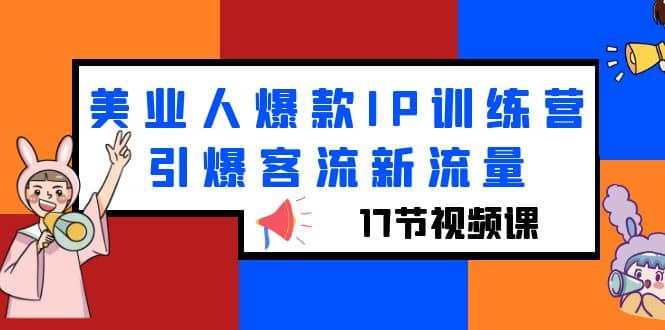 美业人爆款IP训练营
引爆客流新流量

17节视频课